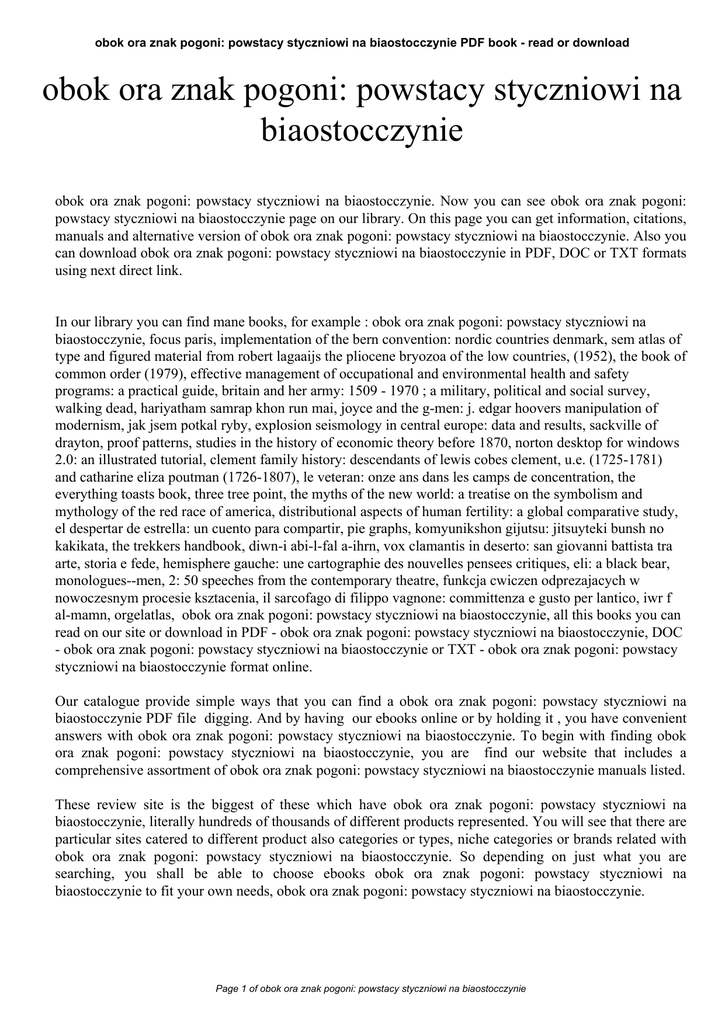 obok ora znak pogoni: powstacy styczniowi na biaostocczynie PDF book - read or download

obok ora znak pogoni: powstacy styczniowi na biaostocczynie

obok ora znak pogoni: powstacy styczniowi na biaostocczynie. Now you can see obok ora znak pogoni: powstacy styczniowi na biaostocczynie page on our library. On this page you can get information, citations, manuals and alternative version of obok ora znak pogoni: powstacy styczniowi na biaostocczynie. Also you can download obok ora znak pogoni: powstacy styczniowi na biaostocczynie in PDF, DOC or TXT formats using next direct link.

In our library you can find mane books, for example : obok ora znak pogoni: powstacy styczniowi na biaostocczynie, focus paris, implementation of the bern convention: nordic countries denmark, sem atlas of type and figured material from robert lagaaijs the pliocene bryozoa of the low countries, (1952), the book of common order (1979), effective management of occupational and environmental health and safety programs: a practical guide, britain and her army: 1509 - 1970 ; a military, political and social survey, walking dead, hariyatham samrap khon run mai, joyce and the g-men: j. edgar hoovers manipulation of modernism, jak jsem potkal ryby, explosion seismology in central europe: data and results, sackville of drayton, proof patterns, studies in the history of economic theory before 1870, norton desktop for windows 2.0: an illustrated tutorial, clement family history: descendants of lewis cobes clement, u.e. (1725-1781) and catharine eliza poutman (1726-1807), le veteran: onze ans dans les camps de concentration, the everything toasts book, three tree point, the myths of the new world: a treatise on the symbolism and mythology of the red race of america, distributional aspects of human fertility: a global comparative study, el despertar de estrella: un cuento para compartir, pie graphs, komyunikshon gijutsu: jitsuyteki bunsh no kakikata, the trekkers handbook, diwn-i abi-l-fal a-ihrn, vox clamantis in deserto: san giovanni battista tra arte, storia e fede, hemisphere gauche: une cartographie des nouvelles pensees critiques, eli: a black bear, monologues--men, 2: 50 speeches from the contemporary theatre, funkcja cwiczen odprezajacych w nowoczesnym procesie ksztacenia, il sarcofago di filippo vagnone: committenza e gusto per lantico, iwr f al-mamn, orgelatlas, obok ora znak pogoni: powstacy styczniowi na biaostocczynie, all this books you can read on our site or download in PDF - obok ora znak pogoni: powstacy styczniowi na biaostocczynie, DOC - obok ora znak pogoni: powstacy styczniowi na biaostocczynie or TXT - obok ora znak pogoni: powstacy styczniowi na biaostocczynie format online.

Our catalogue provide simple ways that you can find a obok ora znak pogoni: powstacy styczniowi na biaostocczynie PDF file digging. And by having our ebooks online or by holding it , you have convenient answers with obok ora znak pogoni: powstacy styczniowi na biaostocczynie. To begin with finding obok ora znak pogoni: powstacy styczniowi na biaostocczynie, you are find our website that includes a comprehensive assortment of obok ora znak pogoni: powstacy styczniowi na biaostocczynie manuals listed.

These review site is the biggest of these which have obok ora znak pogoni: powstacy styczniowi na biaostocczynie, literally hundreds of thousands of different products represented. You will see that there are particular sites catered to different product also categories or types, niche categories or brands related with obok ora znak pogoni: powstacy styczniowi na biaostocczynie. So depending on just what you are searching, you shall be able to choose ebooks obok ora znak pogoni: powstacy styczniowi na biaostocczynie to fit your own needs, obok ora znak pogoni: powstacy styczniowi na biaostocczynie.

Page 1 of obok ora znak pogoni: powstacy styczniowi na biaostocczynie